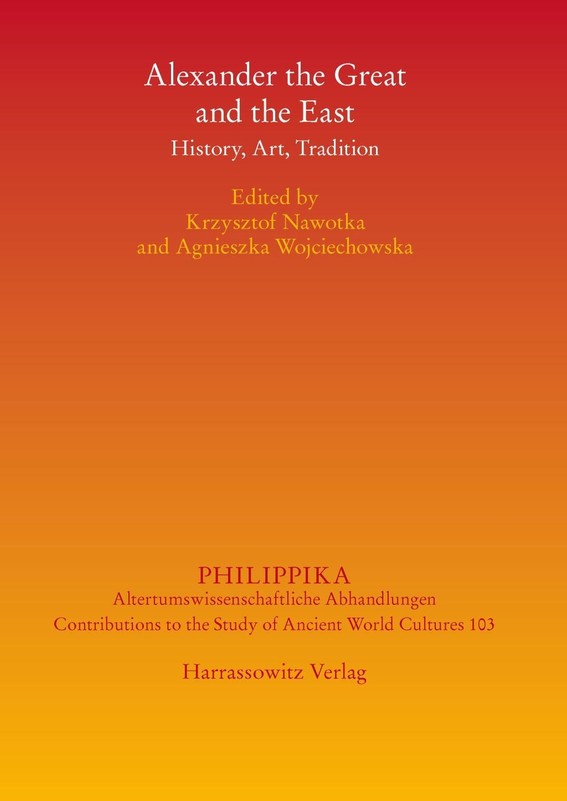 Alexander the Great
and the East

History, Art, Tradition

Edited by
Krzysztof Nawotka
and Agnieszka Wojciechowska

PHILIPPIKA
Altertumswissenschaftliche Abhandlungen
Contributions to the Study of Ancient World Cultures 103

Harrassowitz Verlag